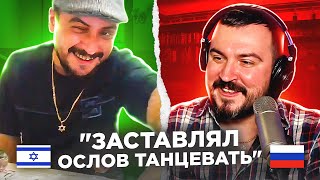 "ЗАСТАВЛЯЛ ОСЛОВ ТАНЦЕВАТЬ"